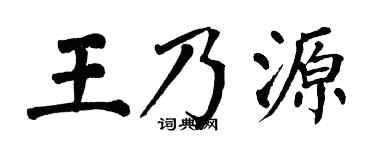 王乃源

词典网